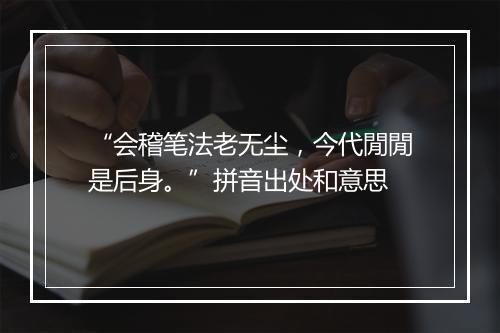 “会稽笔法老无尘，今代閒閒是后身。”拼音出处和意思